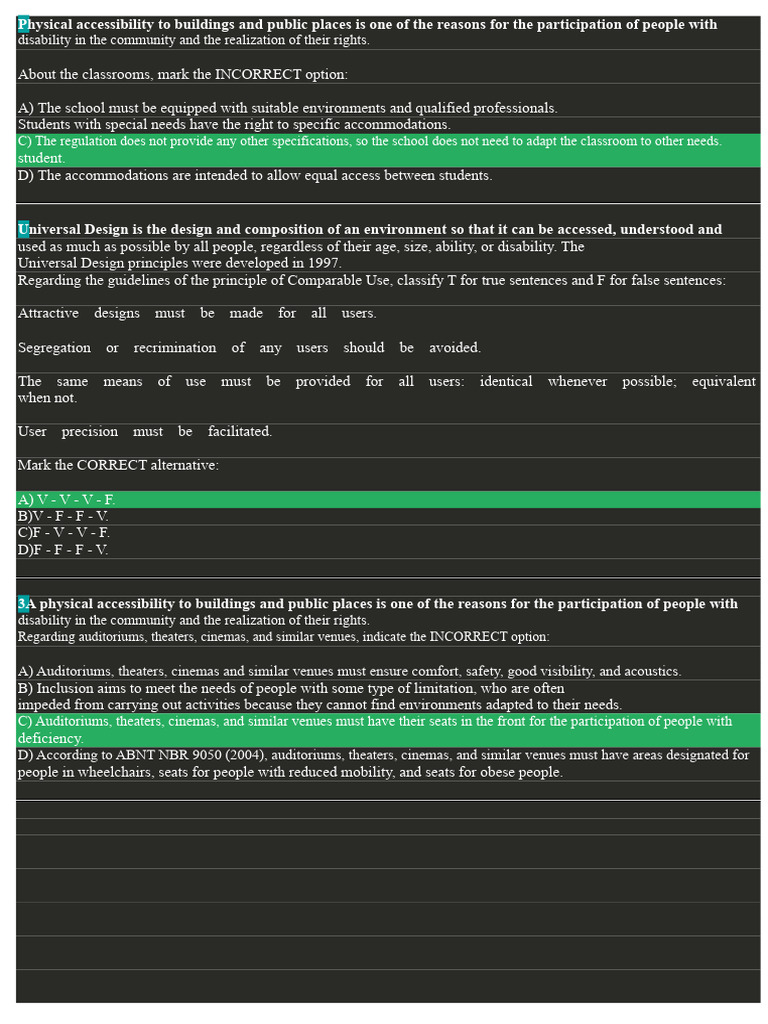 Physical accessibility to buildings and public places is one of the reasons for the participation of people with disability in the community and the realization of their rights.

About the classrooms, mark the INCORRECT option:

A) The school must be equipped with suitable environments and qualified professionals.
Students with special needs have the right to specific accommodations.
C) The regulation does not provide any other specifications, so the school does not need to adapt the classroom to other needs. student.
D) The accommodations are intended to allow equal access between students.

Universal Design is the design and composition of an environment so that it can be accessed, understood and used as much as possible by all people, regardless of their age, size, ability, or disability. The Universal Design principles were developed in 1997.
Regarding the guidelines of the principle of Comparable Use, classify T for true sentences and F for false sentences:

Attractive designs must be made for all users.

Segregation or recrimination of any users should be avoided.

The same means of use must be provided for all users: identical whenever possible; equivalent when not.

User precision must be facilitated.

Mark the CORRECT alternative:

A) V - V - V - F.
B)V - F - F - V.
C)F - V - V - F.
D)F - F - F - V.

3.A physical accessibility to buildings and public places is one of the reasons for the participation of people with disability in the community and the realization of their rights.
Regarding auditoriums, theaters, cinemas, and similar venues, indicate the INCORRECT option:

A) Auditoriums, theaters, cinemas and similar venues must ensure comfort, safety, good visibility, and acoustics.
B) Inclusion aims to meet the needs of people with some type of limitation, who are often impeded from carrying out activities because they cannot find environments adapted to their needs.
C) Auditoriums, theaters, cinemas, and similar venues must have their seats in the front for the participation of people with deficiency.
D) According to ABNT NBR 9050 (2004), auditoriums, theaters, cinemas, and similar venues must have areas designated for people in wheelchairs, seats for people with reduced mobility, and seats for obese people.